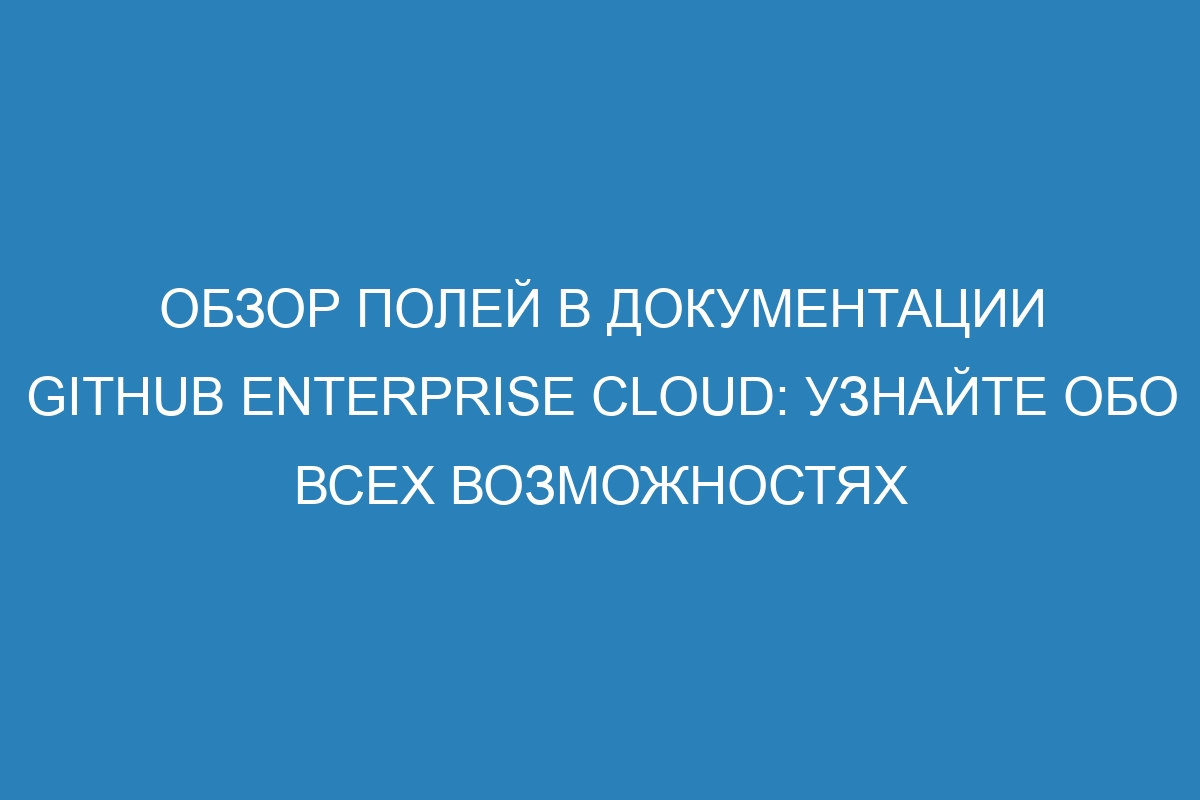 ОБЗОР ПОЛЕЙ В ДОКУМЕНТАЦИИ GITHUB ENTERPRISE CLOUD: УЗНАЙТЕ ОБО ВСЕХ ВОЗМОЖНОСТЯХ